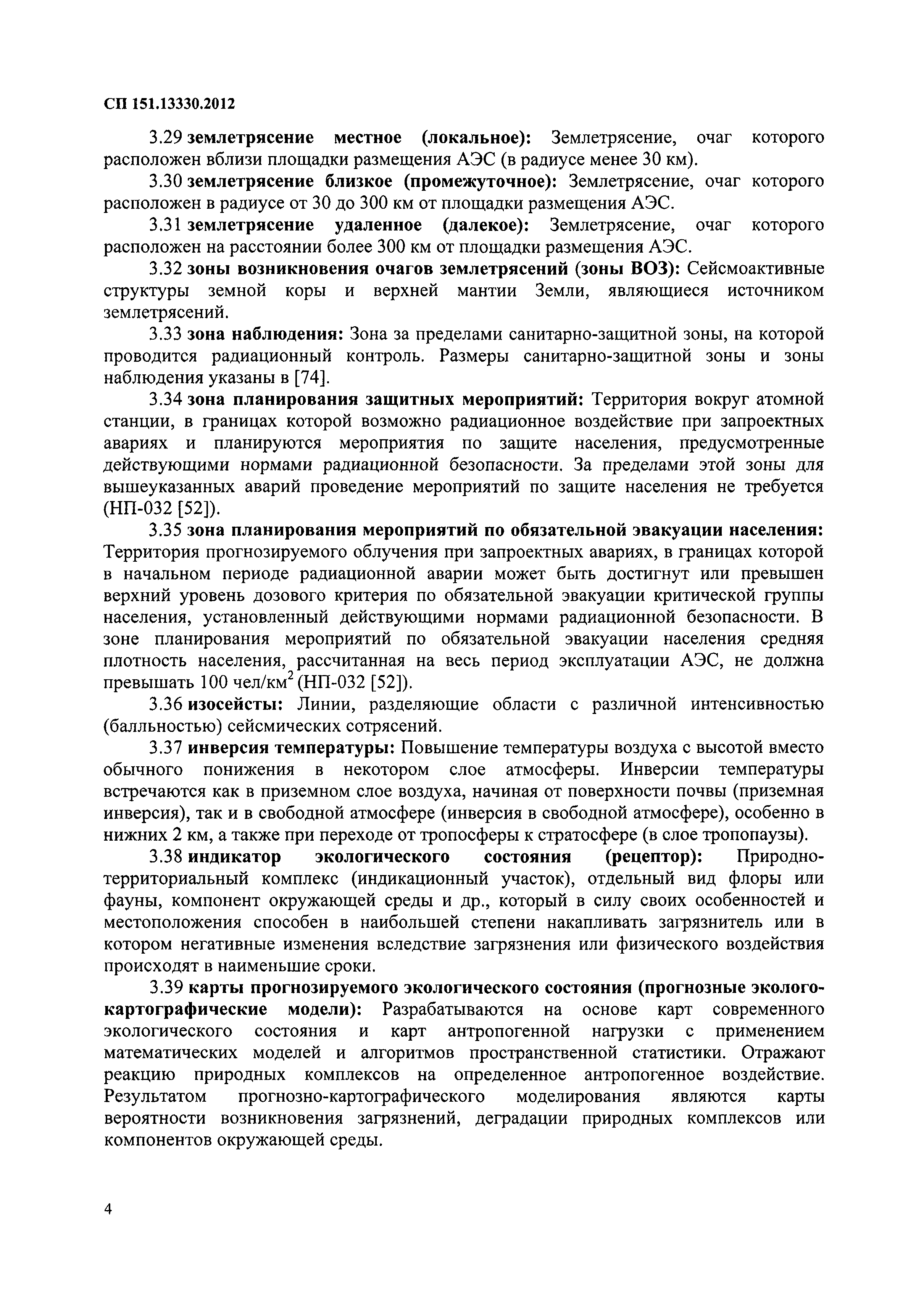 СП 151.13330.2012

3.29 землетрясение местное (локальное): Землетрясение, очаг которого расположен вблизи площадки размещения АЭС (в радиусе менее 30 км).

3.30 землетрясение близкое (промежуточное): Землетрясение, очаг которого расположен в радиусе от 30 до 300 км от площадки размещения АЭС.

3.31 землетрясение удаленное (далекое): Землетрясение, очаг которого расположен на расстоянии более 300 км от площадки размещения АЭС.

3.32 зоны возникновения очагов землетрясений (зоны ВОЗ): Сейсмоактивные структуры земной коры и верхней мантии Земли, являющиеся источником землетрясений.

3.33 зона наблюдения: Зона за пределами санитарно-защитной зоны, на которой проводится радиационный контроль. Размеры санитарно-защитной зоны и зоны наблюдения указаны в [74].

3.34 зона планирования защитных мероприятий: Территория вокруг атомной станции, в границах которой возможно радиационное воздействие при запроектных авариях и планируются мероприятия по защите населения, предусмотренные действующими нормами радиационной безопасности. За пределами этой зоны для вышеуказанных аварий проведение мероприятий по защите населения не требуется (НП-032 [52]).

3.35 зона планирования мероприятий по обязательной эвакуации населения: Территория прогнозируемого облучения при запроектных авариях, в границах которой в начальном периоде радиационной аварии может быть достигнут или превышен верхний уровень дозового критерия по обязательной эвакуации критической группы населения, установленный действующими нормами радиационной безопасности. В зоне планирования мероприятий по обязательной эвакуации населения средняя плотность населения, рассчитанная на весь период эксплуатации АЭС, не должна превышать 100 чел/км$^2$ (НП-032 [52]).

3.36 изосейсты: Линии, разделяющие области с различной интенсивностью (балльностью) сейсмических сотрясений.

3.37 инверсия температуры: Повышение температуры воздуха с высотой вместо обычного понижения в некотором слое атмосферы. Инверсии температуры встречаются как в приземном слое воздуха, начиная от поверхности почвы (приземная инверсия), так и в свободной атмосфере (инверсия в свободной атмосфере), особенно в нижних 2 км, а также при переходе от тропосферы к стратосфере (в слое тропопаузы).

3.38 индикатор экологического состояния (рецептор): Природно-территориальный комплекс (индикационный участок), отдельный вид флоры или фауны, компонент окружающей среды и др., который в силу своих особенностей и местоположения способен в наибольшей степени накапливать загрязнитель или в котором негативные изменения вследствие загрязнения или физического воздействия происходят в наименьшие сроки.

3.39 карты прогнозируемого экологического состояния (прогнозные эколого-картографические модели): Разрабатываются на основе карт современного экологического состояния и карт антропогенной нагрузки с применением математических моделей и алгоритмов пространственной статистики. Отражают реакцию природных комплексов на определенное антропогенное воздействие. Результатом прогнозно-картографического моделирования являются карты вероятности возникновения загрязнений, деградации природных комплексов или компонентов окружающей среды.

4